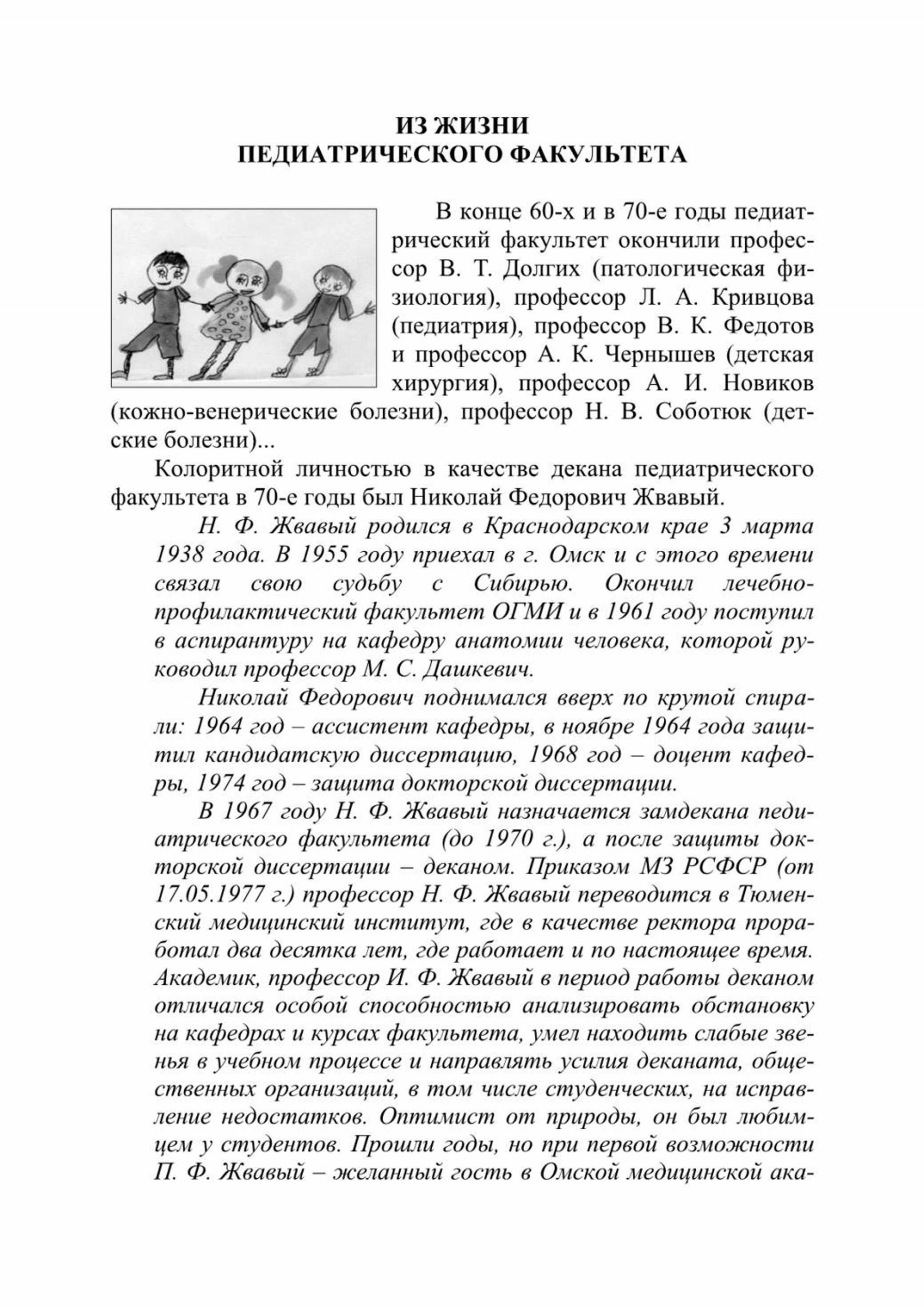 ИЗ ЖИЗНИ
ПЕДИАТРИЧЕСКОГО ФАКУЛЬТЕТА

В конце 60-х и в 70-е годы педиатрический факультет окончили профессор В. Т. Долгих (патологическая физиология), профессор Л. А. Кривцова (педиатрия), профессор В. К. Федотов и профессор А. К. Чернышев (детская хирургия), профессор А. И. Новиков (кожно-венерические болезни), профессор Н. В. Соботюк (детские болезни)...

Колоритной личностью в качестве декана педиатрического факультета в 70-е годы был Николай Федорович Жвавый.

Н. Ф. Жвавый родился в Краснодарском крае 3 марта 1938 года. В 1955 году приехал в г. Омск и с этого времени связал свою судьбу с Сибирью. Окончил лечебно-профилактический факультет ОГМИ и в 1961 году поступил в аспирантуру на кафедру анатомии человека, которой руководил профессор М. С. Дашкевич.

Николай Федорович поднимался вверх по крутой спирали: 1964 год – ассистент кафедры, в ноябре 1964 года защитил кандидатскую диссертацию, 1968 год – доцент кафедры, 1974 год – защита докторской диссертации.

В 1967 году Н. Ф. Жвавый назначается замдекана педиатрического факультета (до 1970 г.), а после защиты докторской диссертации – деканом. Приказом МЗ РСФСР (от 17.05.1977 г.) профессор Н. Ф. Жвавый переводится в Тюменский медицинский институт, где в качестве ректора проработал два десятка лет, где работает и по настоящее время. Академик, профессор И. Ф. Жвавый в период работы деканом отличался особой способностью анализировать обстановку на кафедрах и курсах факультета, умел находить слабые звенья в учебном процессе и направлять усилия деканата, общественных организаций, в том числе студенческих, на исправление недостатков. Оптимист от природы, он был любимцем у студентов. Прошли годы, но при первой возможности П. Ф. Жвавый – желанный гость в Омской медицинской ака-